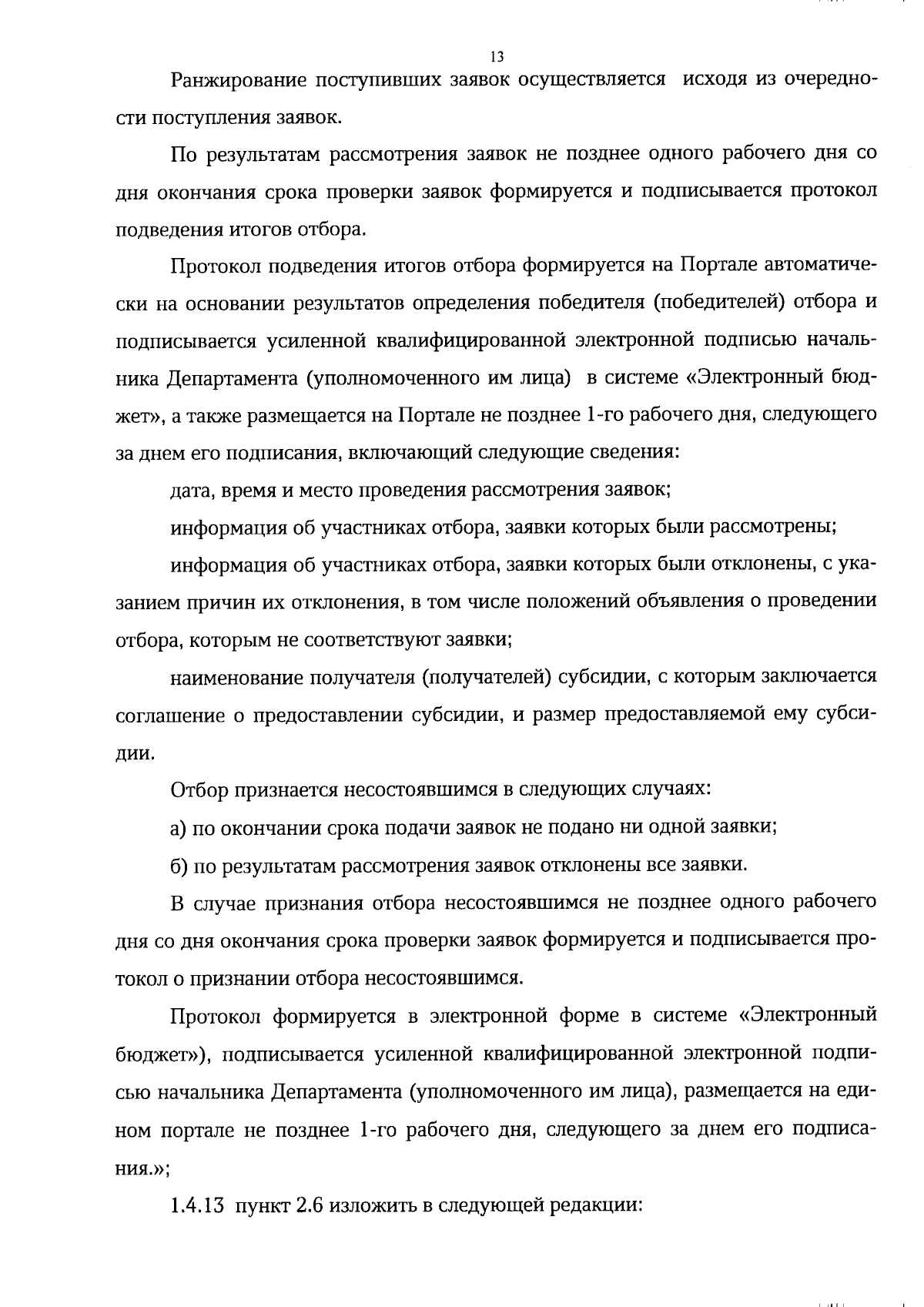 13

Ранжирование поступивших заявок осуществляется исходя из очередности поступления заявок.

По результатам рассмотрения заявок не позднее одного рабочего дня со дня окончания срока проверки заявок формируется и подписывается протокол подведения итогов отбора.

Протокол подведения итогов отбора формируется на Портале автоматически на основании результатов определения победителя (победителей) отбора и подписывается усиленной квалифицированной электронной подписью начальника Департамента (уполномоченного им лица) в системе «Электронный бюджет», а также размещается на Портале не позднее 1-го рабочего дня, следующего за днем его подписания, включающий следующие сведения:

дата, время и место проведения рассмотрения заявок;

информация об участниках отбора, заявки которых были рассмотрены;

информация об участниках отбора, заявки которых были отклонены, с указанием причин их отклонения, в том числе положений объявления о проведении отбора, которым не соответствуют заявки;

наименование получателя (получателей) субсидии, с которым заключается соглашение о предоставлении субсидии, и размер предоставляемой ему субсидии.

Отбор признается несостоявшимся в следующих случаях:

а) по окончании срока подачи заявок не подано ни одной заявки;

б) по результатам рассмотрения заявок отклонены все заявки.

В случае признания отбора несостоявшимся не позднее одного рабочего дня со дня окончания срока проверки заявок формируется и подписывается протокол о признании отбора несостоявшимся.

Протокол формируется в электронной форме в системе «Электронный бюджет»), подписывается усиленной квалифицированной электронной подписью начальника Департамента (уполномоченного им лица), размещается на едином портале не позднее 1-го рабочего дня, следующего за днем его подписания.»;

1.4.13 пункт 2.6 изложить в следующей редакции: